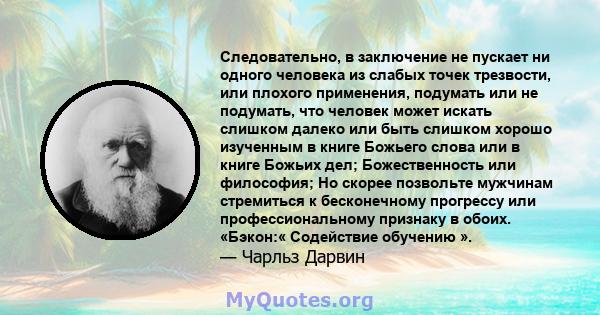 Следовательно, в заключение не пускает ни одного человека из слабых точек трезвости, или плохого применения, подумать или не подумать, что человек может искать слишком далеко или быть слишком хорошо изученным в книге Божьего слова или в книге Божьих дел; Божественность или философия; Но скорее позвольте мужчинам стремиться к бесконечному прогрессу или профессиональному признаку в обоих. «Бэкон:« Содействие обучению ».
— Чарльз Дарвин

MyQuotes.org